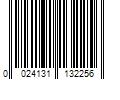 0 024131 132256